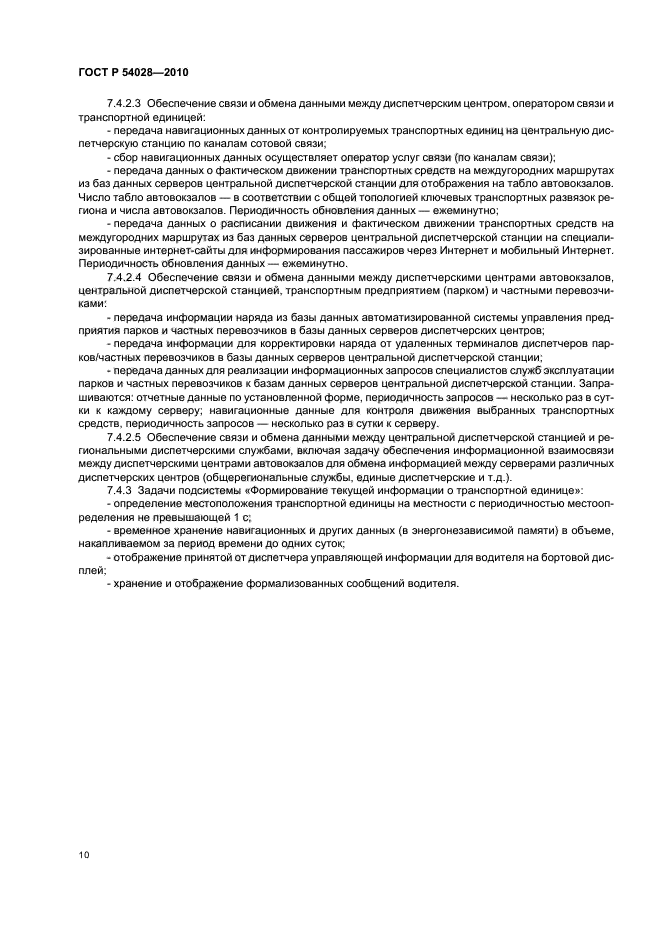 ГОСТ Р 54028—2010

7.4.2.3 Обеспечение связи и обмена данными между диспетчерским центром, оператором связи и транспортной единицей:

- передача навигационных данных от контролируемых транспортных единиц на центральную диспетчерскую станцию по каналам сотовой связи;

- сбор навигационных данных осуществляет оператор услуг связи (по каналам связи);

- передача данных о фактическом движении транспортных средств на междугородних маршрутах из баз данных серверов центральной диспетчерской станции для отображения на табло автовокзалов. Число табло автовокзалов — в соответствии с общей топологией ключевых транспортных развязок региона и числа автовокзалов. Периодичность обновления данных — ежеминутно;

- передача данных о расписании движения и фактическом движении транспортных средств на междугородних маршрутах из баз данных серверов центральной диспетчерской станции на специализированные интернет-сайты для информирования пассажиров через Интернет и мобильный Интернет. Периодичность обновления данных — ежеминутно.

7.4.2.4 Обеспечение связи и обмена данными между диспетчерскими центрами автовокзалов, центральной диспетчерской станцией, транспортным предприятием (парком) и частными перевозчиками:

- передача информации наряда из базы данных автоматизированной системы управления предприятия парков и частных перевозчиков в базы данных серверов диспетчерских центров;

- передача информации для корректировки наряда от удаленных терминалов диспетчеров парков/частных перевозчиков в базы данных серверов центральной диспетчерской станции;

- передача данных для реализации информационных запросов специалистов служб эксплуатации парков и частных перевозчиков к базам данных серверов центральной диспетчерской станции. Запрашиваются: отчетные данные по установленной форме, периодичность запросов — несколько раз в сутки к каждому серверу; навигационные данные для контроля движения выбранных транспортных средств, периодичность запросов — несколько раз в сутки к серверу.

7.4.2.5 Обеспечение связи и обмена данными между центральной диспетчерской станцией и региональными диспетчерскими службами, включая задачу обеспечения информационной взаимосвязи между диспетчерскими центрами автовокзалов для обмена информацией между серверами различных диспетчерских центров (общерегиональные службы, единые диспетчерские и т.д.).

7.4.3 Задачи подсистемы «Формирование текущей информации о транспортной единице»:

- определение местоположения транспортной единицы на местности с периодичностью местоопределения не превышающей 1 с;

- временное хранение навигационных и других данных (в энергонезависимой памяти) в объеме, накапливаемом за период времени до одних суток;

- отображение принятой от диспетчера управляющей информации для водителя на бортовой дисплей;

- хранение и отображение формализованных сообщений водителя.

10